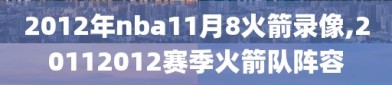 2012年nba11月8火箭录像,20112012赛季火箭队阵容